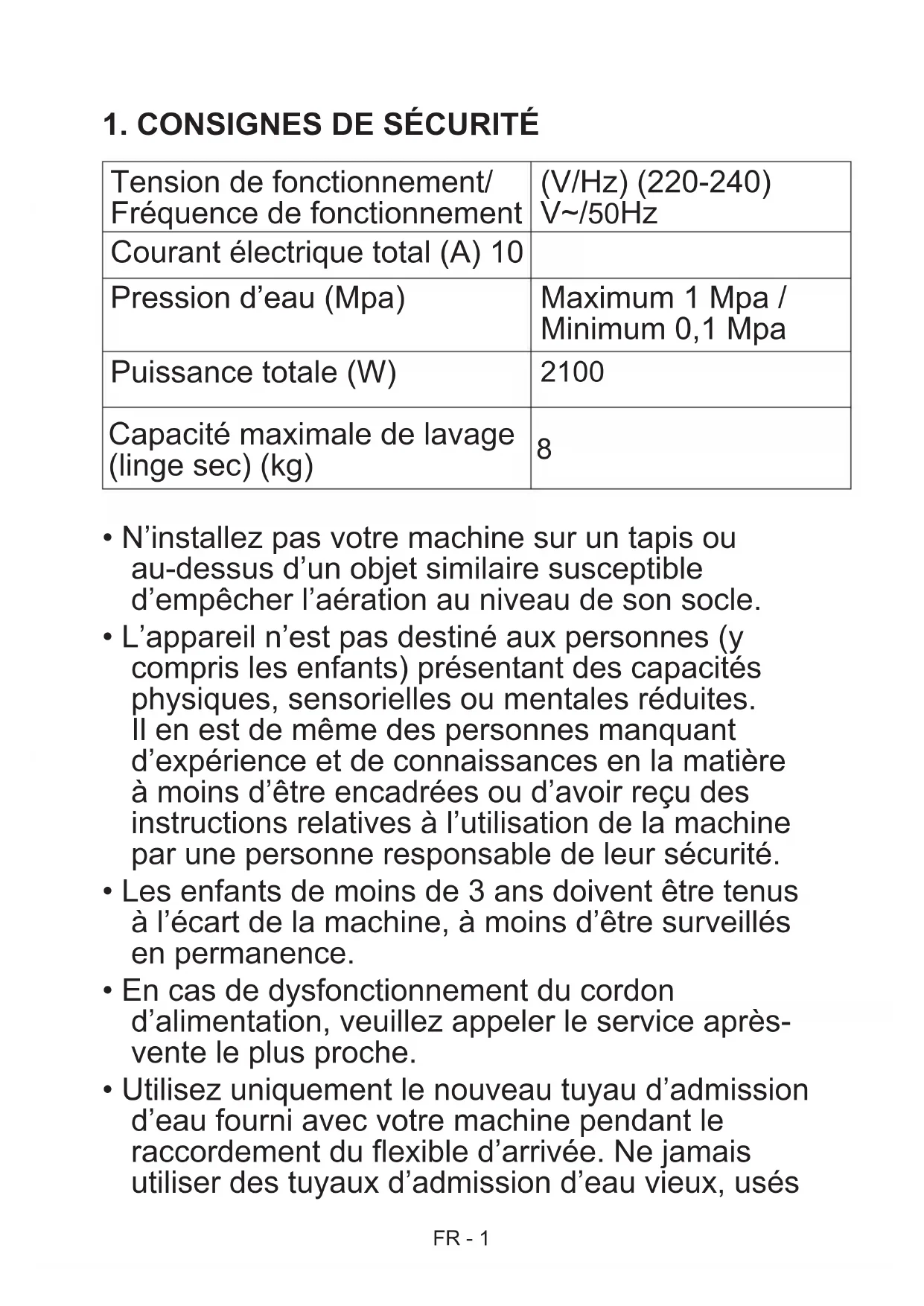 1. CONSIGNES DE SÉCURITÉ

| Tension de fonctionnement/ Fréquence de fonctionnement | (V/Hz) (220-240) V~/50Hz |
|---|---|
| Courant électrique total (A) 10 | |
| Pression d’eau (Mpa) | Maximum 1 Mpa / Minimum 0,1 Mpa |
| Puissance totale (W) | 2100 |
| Capacité maximale de lavage (linge sec) (kg) | 8 |

• N’installez pas votre machine sur un tapis ou au-dessus d’un objet similaire susceptible d’empêcher l’aération au niveau de son socle.

• L’appareil n’est pas destiné aux personnes (y compris les enfants) présentant des capacités physiques, sensorielles ou mentales réduites. Il en est de même des personnes manquant d’expérience et de connaissances en la matière à moins d’être encadrées ou d’avoir reçu des instructions relatives à l’utilisation de la machine par une personne responsable de leur sécurité.

• Les enfants de moins de 3 ans doivent être tenus à l’écart de la machine, à moins d’être surveillés en permanence.

• En cas de dysfonctionnement du cordon d’alimentation, veuillez appeler le service après-vente le plus proche.

• Utilisez uniquement le nouveau tuyau d’admission d’eau fourni avec votre machine pendant le raccordement du flexible d’arrivée. Ne jamais utiliser des tuyaux d’admission d’eau vieux, usés

FR - 1